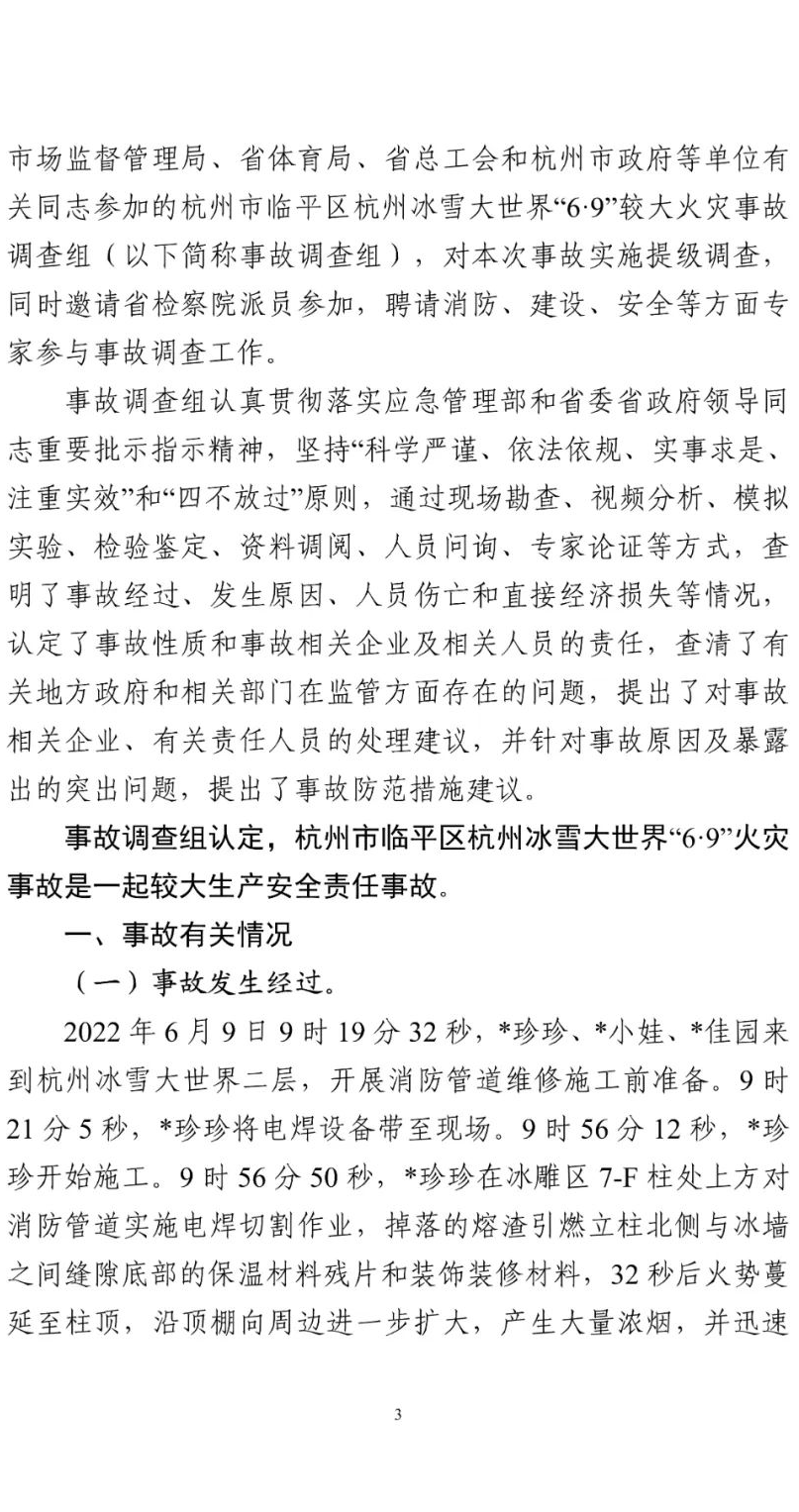 市场监督管理局、省体育局、省总工会和杭州市政府等单位有关同志参加的杭州市临平区杭州冰雪大世界“6·9”较大火灾事故调查组（以下简称事故调查组），对本次事故实施提级调查，同时邀请省检察院派员参加，聘请消防、建设、安全等方面专家参与事故调查工作。

事故调查组认真贯彻落实应急管理部和省委省政府领导同志重要批示指示精神，坚持“科学严谨、依法依规、实事求是、注重实效”和“四不放过”原则，通过现场勘查、视频分析、模拟实验、检验鉴定、资料调阅、人员问询、专家论证等方式，查明了事故经过、发生原因、人员伤亡和直接经济损失等情况，认定了事故性质和事故相关企业及相关人员的责任，查清了有关地方政府和相关部门在监管方面存在的问题，提出了对事故相关企业、有关责任人员的处理建议，并针对事故原因及暴露出的突出问题，提出了事故防范措施建议。

事故调查组认定，杭州市临平区杭州冰雪大世界“6·9”火灾事故是一起较大生产安全责任事故。

一、事故有关情况

（一）事故发生经过。

2022 年 6 月 9 日 9 时 19 分 32 秒，*珍珍、*小娃、*佳园来到杭州冰雪大世界二层，开展消防管道维修施工前准备。9 时 21 分 5 秒，*珍珍将电焊设备带至现场。9 时 56 分 12 秒，*珍珍开始施工。9 时 56 分 50 秒，*珍珍在冰雕区 7-F 柱处上方对消防管道实施电焊切割作业，掉落的熔渣引燃立柱北侧与冰墙之间缝隙底部的保温材料残片和装饰装修材料，32 秒后火势蔓延至柱顶，沿顶棚向周边进一步扩大，产生大量浓烟，并迅速

3